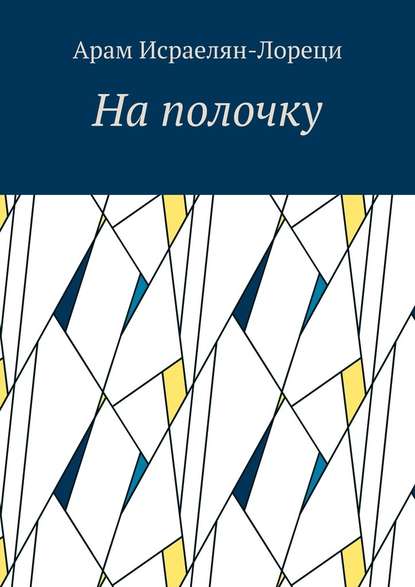 Арам Исраелян-Лореци

На полочку